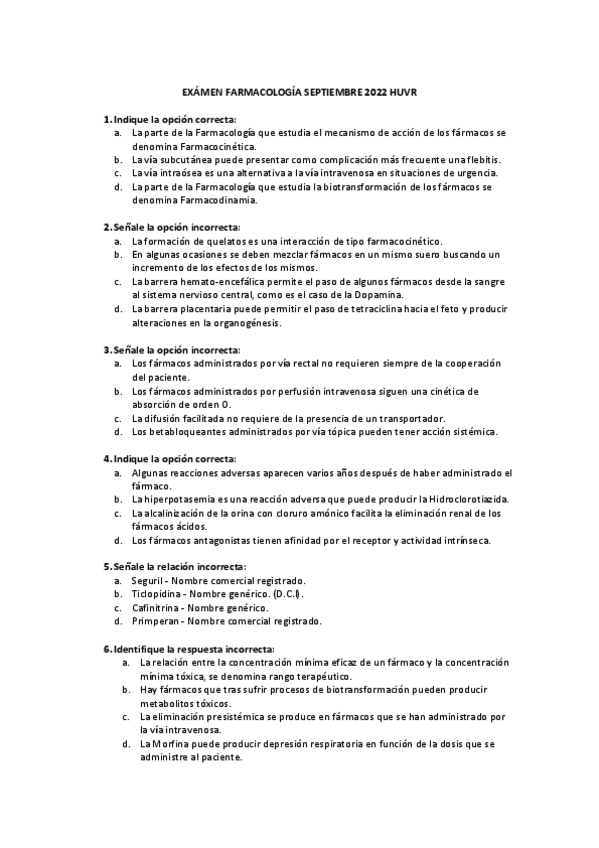 EXÁMEN FARMACOLOGÍA SEPTIEMBRE 2022 HUVR

1. Indique la opción correcta:
a. La parte de la Farmacología que estudia el mecanismo de acción de los fármacos se denomina Farmacocinética.
b. La vía subcutánea puede presentar como complicación más frecuente una flebitis.
c. La vía intraósea es una alternativa a la vía intravenosa en situaciones de urgencia.
d. La parte de la Farmacología que estudia la biotransformación de los fármacos se denomina Farmacodinamia.

2. Señale la opción incorrecta:
a. La formación de quelatos es una interacción de tipo farmacocinético.
b. En algunas ocasiones se deben mezclar fármacos en un mismo suero buscando un incremento de los efectos de los mismos.
c. La barrera hemato-encefálica permite el paso de algunos fármacos desde la sangre al sistema nervioso central, como es el caso de la Dopamina.
d. La barrera placentaria puede permitir el paso de tetraciclina hacia el feto y producir alteraciones en la organogénesis.

3. Señale la opción incorrecta:
a. Los fármacos administrados por vía rectal no requieren siempre de la cooperación del paciente.
b. Los fármacos administrados por perfusión intravenosa siguen una cinética de absorción de orden 0.
c. La difusión facilitada no requiere de la presencia de un transportador.
d. Los betabloqueantes administrados por vía tópica pueden tener acción sistémica.

4. Indique la opción correcta:
a. Algunas reacciones adversas aparecen varios años después de haber administrado el fármaco.
b. La hiperpotasemia es una reacción adversa que puede producir la Hidroclorotiazida.
c. La alcalinización de la orina con cloruro amónico facilita la eliminación renal de los fármacos ácidos.
d. Los fármacos antagonistas tienen afinidad por el receptor y actividad intrínseca.

5. Señale la relación incorrecta:
a. Seguril - Nombre comercial registrado.
b. Ticlopidina - Nombre genérico. (D.C.I).
c. Cafinitrina - Nombre genérico.
d. Primperan - Nombre comercial registrado.

6. Identifique la respuesta incorrecta:
a. La relación entre la concentración mínima eficaz de un fármaco y la concentración mínima tóxica, se denomina rango terapéutico.
b. Hay fármacos que tras sufrir procesos de biotransformación pueden producir metabolitos tóxicos.
c. La eliminación presistémica se produce en fármacos que se han administrado por la vía intravenosa.
d. La Morfina puede producir depresión respiratoria en función de la dosis que se administre al paciente.